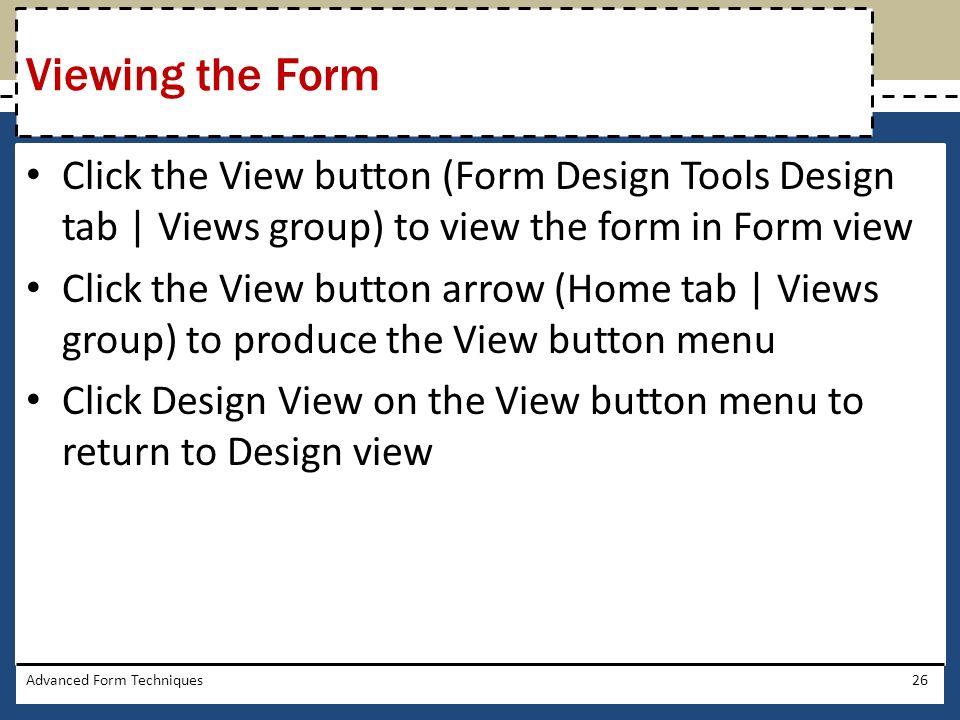 Viewing the Form

• Click the View button (Form Design Tools Design tab | Views group) to view the form in Form view
• Click the View button arrow (Home tab | Views group) to produce the View button menu
• Click Design View on the View button menu to return to Design view

Advanced Form Techniques

26